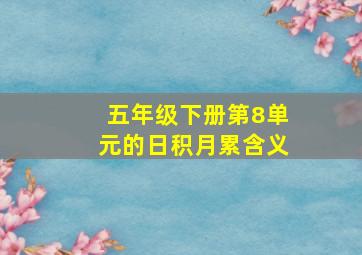 五年级下册第8单元的日积月累含义